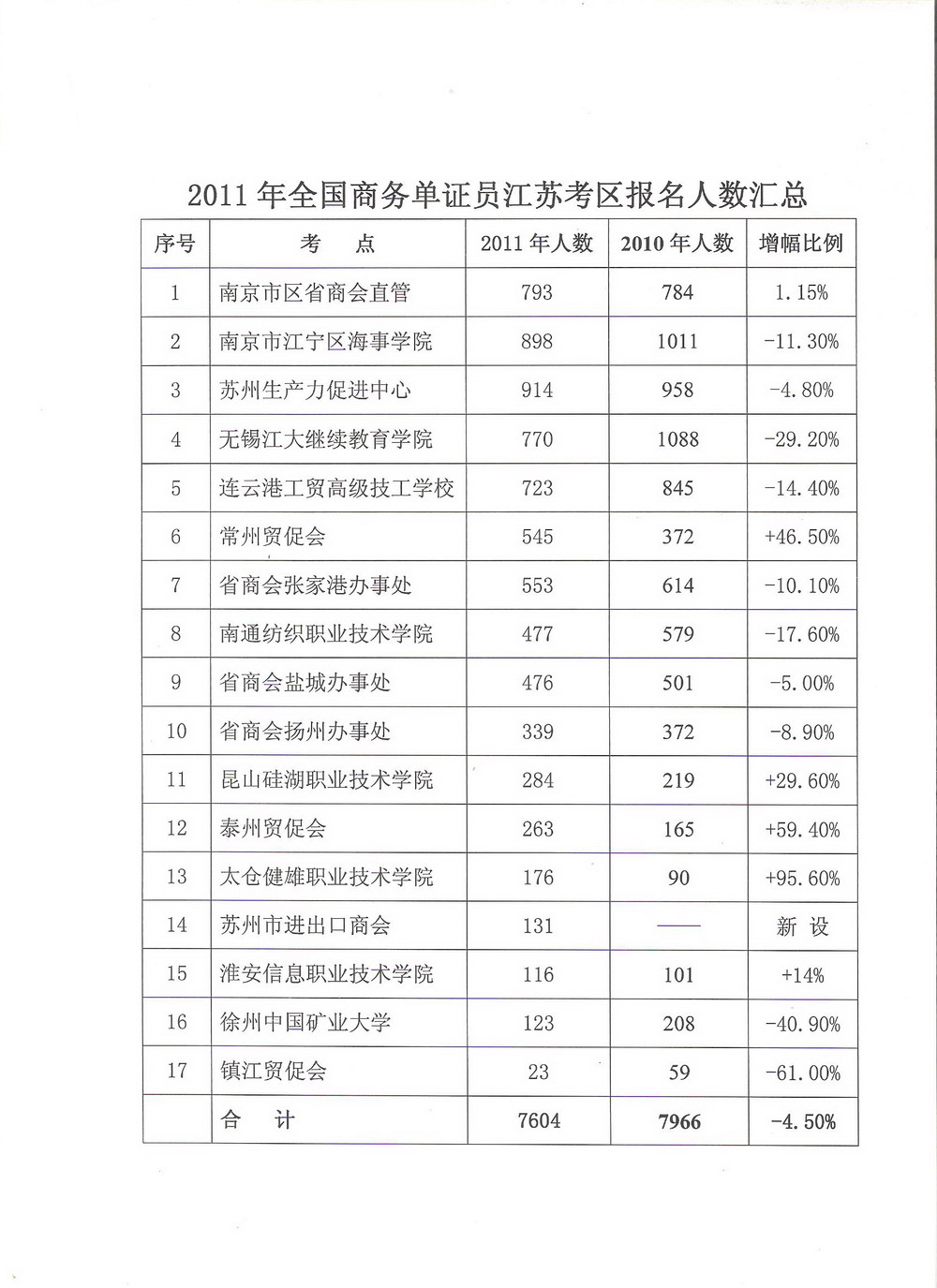 2011 年全国商务单证员江苏考区报名人数汇总

| 序号 | 考　点 | 2011 年人数 | 2010 年人数 | 增幅比例 |
|---|---|---|---|---|
| 1 | 南京市区省商会直管 | 793 | 784 | 1.15% |
| 2 | 南京市江宁区海事学院 | 898 | 1011 | -11.30% |
| 3 | 苏州生产力促进中心 | 914 | 958 | -4.80% |
| 4 | 无锡江大继续教育学院 | 770 | 1088 | -29.20% |
| 5 | 连云港工贸高级技工学校 | 723 | 845 | -14.40% |
| 6 | 常州贸促会 | 545 | 372 | +46.50% |
| 7 | 省商会张家港办事处 | 553 | 614 | -10.10% |
| 8 | 南通纺织职业技术学院 | 477 | 579 | -17.60% |
| 9 | 省商会盐城办事处 | 476 | 501 | -5.00% |
| 10 | 省商会扬州办事处 | 339 | 372 | -8.90% |
| 11 | 昆山硅湖职业技术学院 | 284 | 219 | +29.60% |
| 12 | 泰州贸促会 | 263 | 165 | +59.40% |
| 13 | 太仓健雄职业技术学院 | 176 | 90 | +95.60% |
| 14 | 苏州市进出口商会 | 131 | —— | 新 设 |
| 15 | 淮安信息职业技术学院 | 116 | 101 | +14% |
| 16 | 徐州中国矿业大学 | 123 | 208 | -40.90% |
| 17 | 镇江贸促会 | 23 | 59 | -61.00% |
|  | 合　计 | 7604 | 7966 | -4.50% |